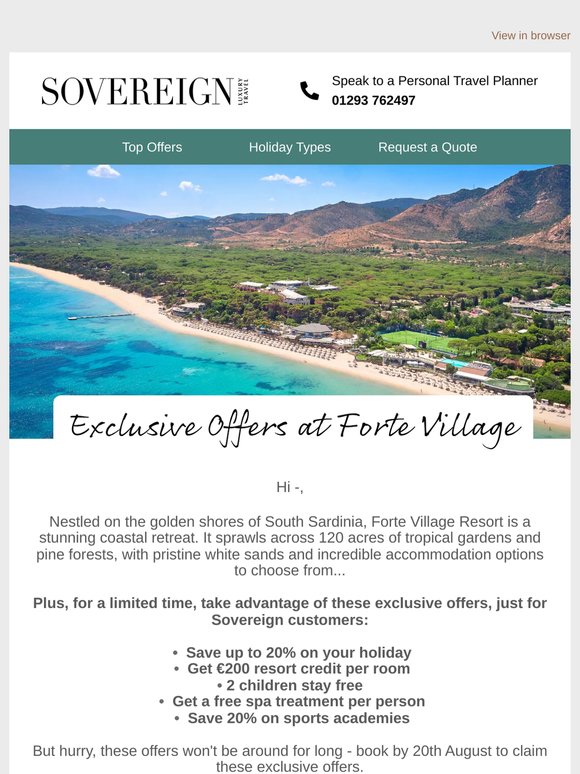 View in browser

SOVEREIGN LUXURY TRAVEL

Speak to a Personal Travel Planner
01293 762497

Top Offers
Holiday Types
Request a Quote

Exclusive Offers at Forte Village

Hi -,

Nestled on the golden shores of South Sardinia, Forte Village Resort is a stunning coastal retreat. It sprawls across 120 acres of tropical gardens and pine forests, with pristine white sands and incredible accommodation options to choose from...

Plus, for a limited time, take advantage of these exclusive offers, just for Sovereign customers:

• Save up to 20% on your holiday
• Get €200 resort credit per room
• 2 children stay free
• Get a free spa treatment per person
• Save 20% on sports academies

But hurry, these offers won't be around for long - book by 20th August to claim these exclusive offers.